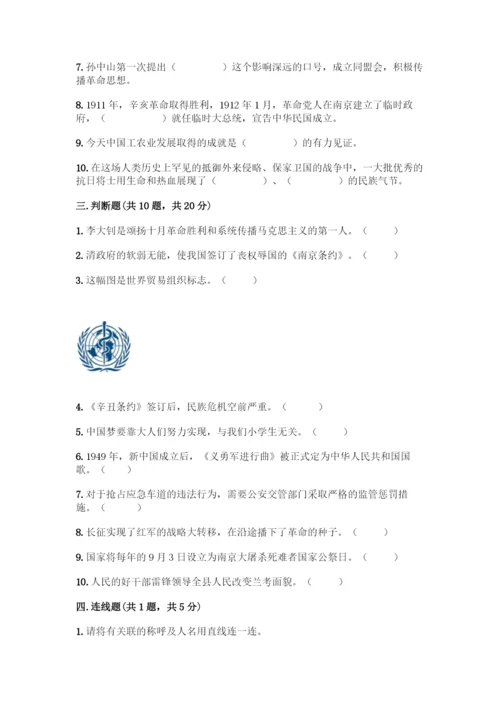 7. 孙中山第一次提出（　　　　）这个影响深远的口号，成立同盟会，积极传播革命思想。

8. 1911 年，辛亥革命取得胜利，1912 年 1 月，革命党人在南京建立了临时政府，（　　　　）就任临时大总统，宣告中华民国成立。

9. 今天中国工农业发展取得的成就是（　　　　）的有力见证。

10. 在这场人类历史上罕见的抵御外来侵略、保家卫国的战争中，一大批优秀的抗日将士用生命和热血展现了（　　　　）、（　　　　）的民族气节。

三. 判断题(共 10 题，共 20 分)

1. 李大钊是颂扬十月革命胜利和系统传播马克思主义的第一人。（　　）

2. 清政府的软弱无能，使我国签订了丧权辱国的《南京条约》。（　　）

3. 这幅图是世界贸易组织标志。（　　）

4. 《辛丑条约》签订后，民族危机空前严重。（　　）

5. 中国梦要靠大人们努力实现，与我们小学生无关。（　　）

6. 1949 年，新中国成立后，《义勇军进行曲》被正式定为中华人民共和国国歌。（　　）

7. 对于抢占应急车道的违法行为，需要公安交管部门采取严格的监管惩罚措施。（　　）

8. 长征实现了红军的战略大转移，在沿途播下了革命的种子。（　　）

9. 国家将每年的 9 月 3 日设立为南京大屠杀死难者国家公祭日。（　　）

10. 人民的好干部雷锋领导全县人民改变兰考面貌。（　　）

四. 连线题(共 1 题，共 5 分)

1. 请将有关联的称呼及人名用直线连一连。